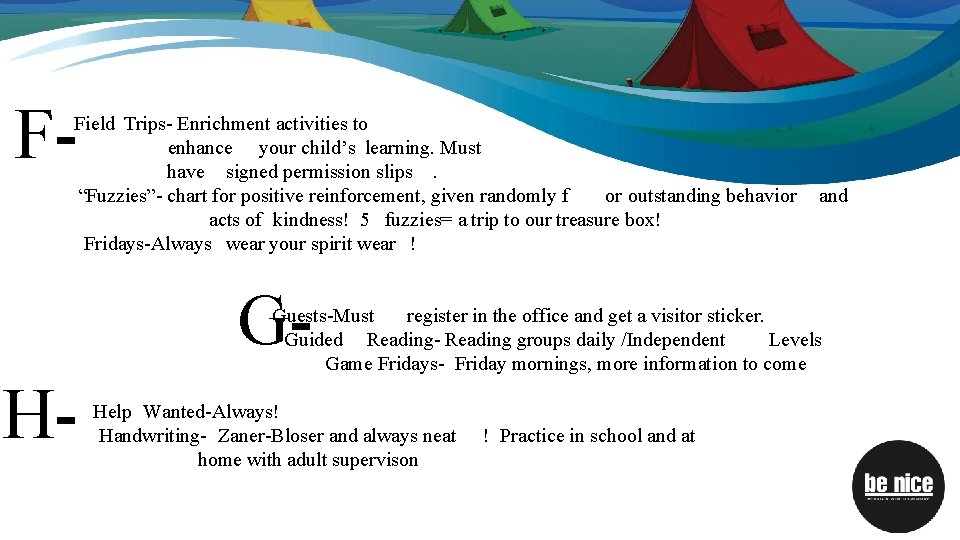 F-

Field Trips- Enrichment activities to enhance your child's learning. Must have signed permission slips .

"Fuzzies"- chart for positive reinforcement, given randomly f or outstanding behavior and acts of kindness! 5 fuzzies= a trip to our treasure box!

Fridays-Always wear your spirit wear !

G-

Guests-Must register in the office and get a visitor sticker.

Guided Reading- Reading groups daily /Independent Levels

Game Fridays- Friday mornings, more information to come

H-

Help Wanted-Always!

Handwriting- Zaner-Bloser and always neat ! Practice in school and at home with adult supervison

be nice